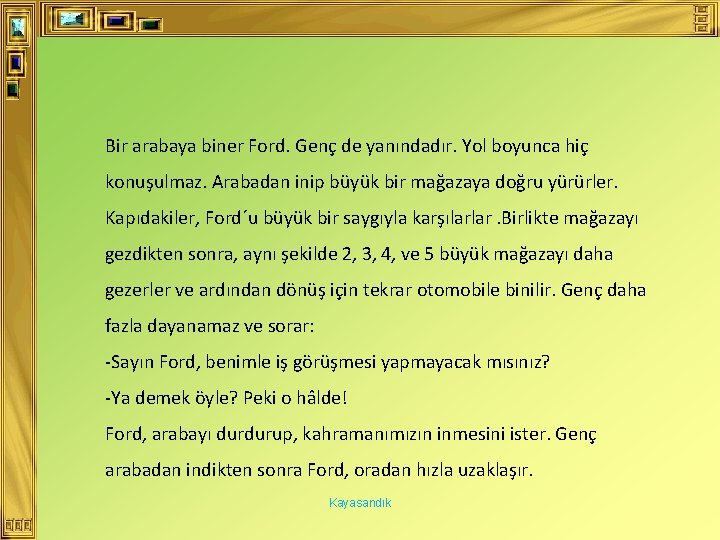 Bir arabaya biner Ford. Genç de yanındadır. Yol boyunca hiç konuşulmaz. Arabadan inip büyük bir mağazaya doğru yürürler. Kapıdakiler, Ford´u büyük bir saygıyla karşılarlar .Birlikte mağazayı gezdikten sonra, aynı şekilde 2, 3, 4, ve 5 büyük mağazayı daha gezerler ve ardından dönüş için tekrar otomobile binilir. Genç daha fazla dayanamaz ve sorar:
-Sayın Ford, benimle iş görüşmesi yapmayacak mısınız?
-Ya demek öyle? Peki o hâlde!
Ford, arabayı durdurup, kahramanımızın inmesini ister. Genç arabadan indikten sonra Ford, oradan hızla uzaklaşır.

Kayasandık